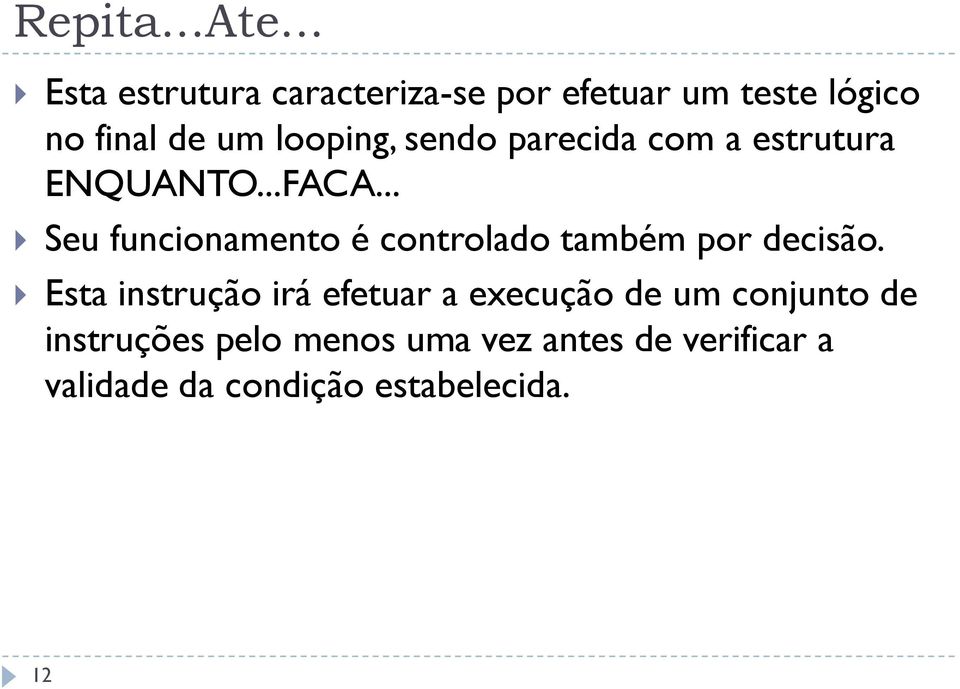 Repita...Ate...

Esta estrutura caracteriza-se por efetuar um teste lógico no final de um looping, sendo parecida com a estrutura ENQUANTO...FACA...

Seu funcionamento é controlado também por decisão.

Esta instrução irá efetuar a execução de um conjunto de instruções pelo menos uma vez antes de verificar a validade da condição estabelecida.

12